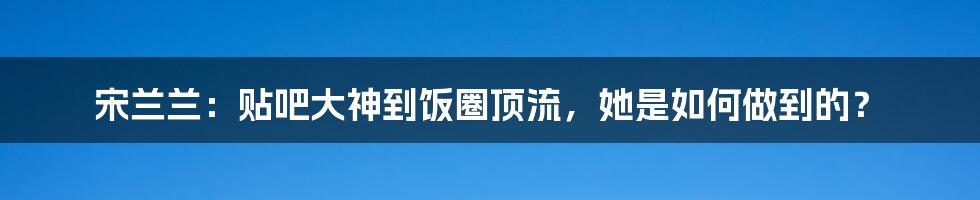 宋兰兰：贴吧大神到饭圈顶流，她是如何做到的？